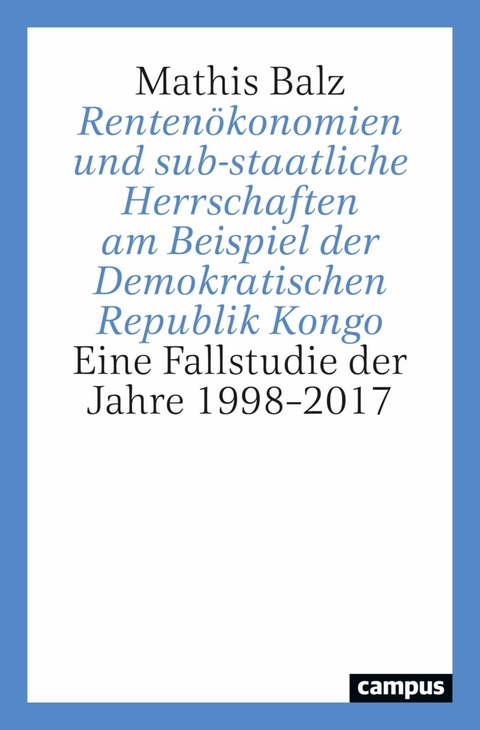 Mathis Balz

Rentenökonomien und sub-staatliche Herrschaften am Beispiel der Demokratischen Republik Kongo

Eine Fallstudie der Jahre 1998–2017

campus